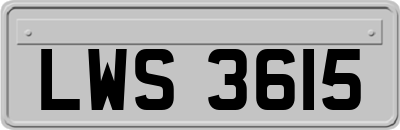 LWS 3615